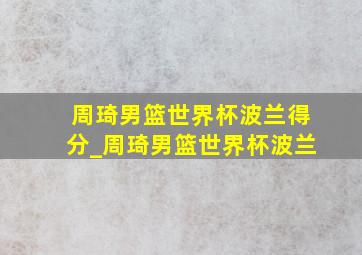 周琦男篮世界杯波兰得分_周琦男篮世界杯波兰